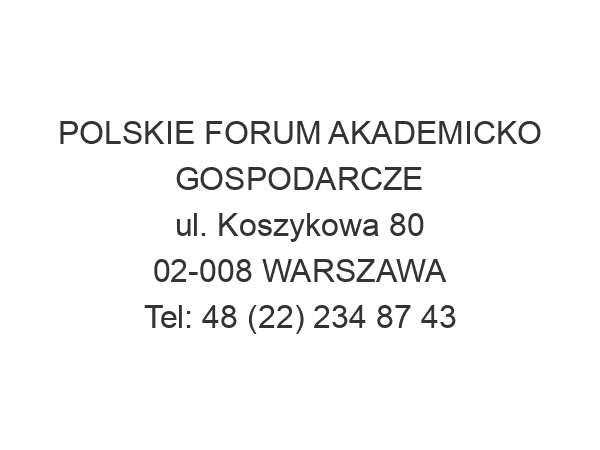 POLSKIE FORUM AKADEMICKO GOSPODARCZE
ul. Koszykowa 80
02-008 WARSZAWA
Tel: 48 (22) 234 87 43